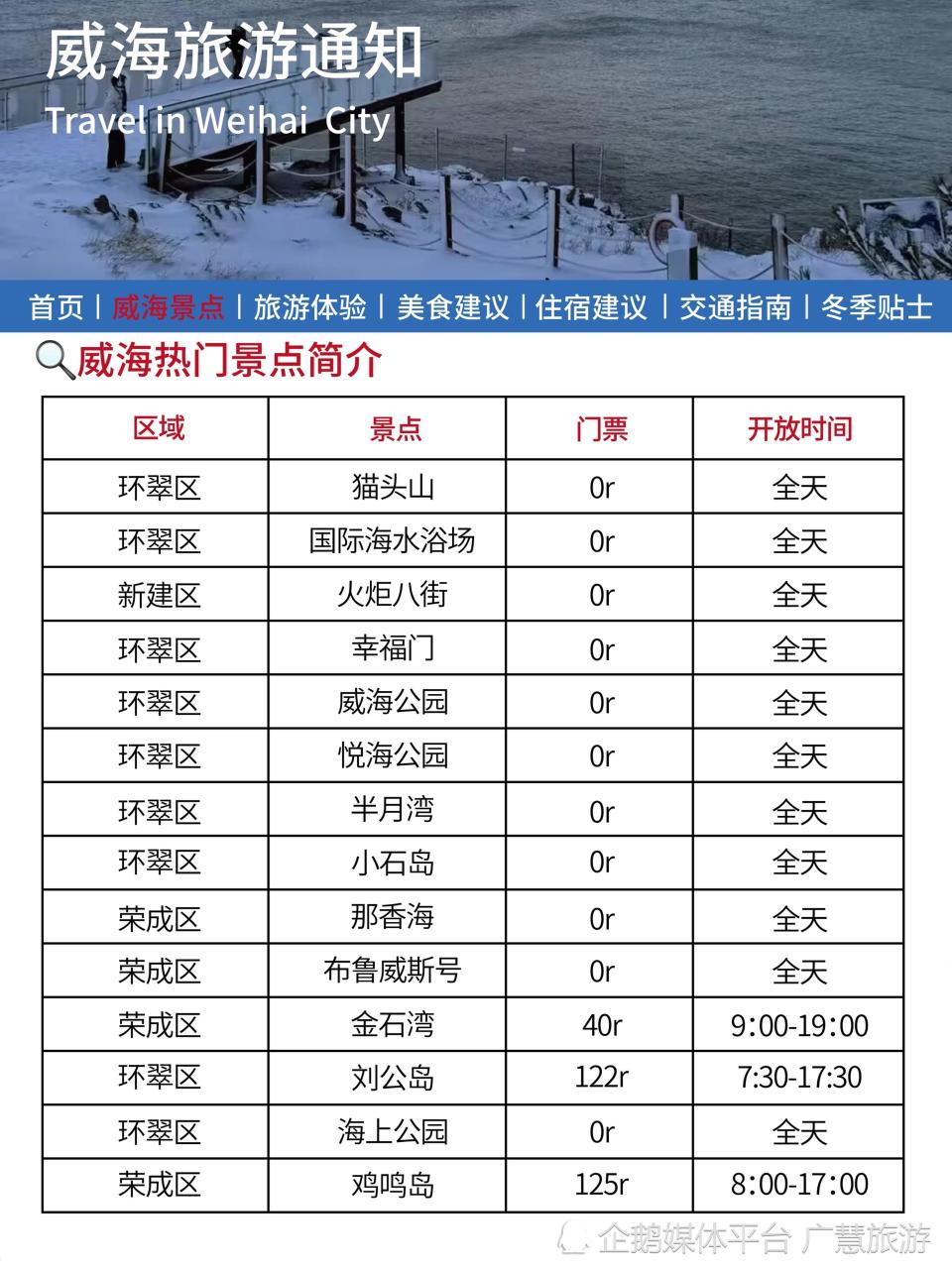 威海旅游通知

Travel in Weihai City

首页 | 威海景点 | 旅游体验 | 美食建议 | 住宿建议 | 交通指南 | 冬季贴士

威海热门景点简介

| 区域 | 景点 | 门票 | 开放时间 |
|---|---|---|---|
| 环翠区 | 猫头山 | 0r | 全天 |
| 环翠区 | 国际海水浴场 | 0r | 全天 |
| 新建区 | 火炬八街 | 0r | 全天 |
| 环翠区 | 幸福门 | 0r | 全天 |
| 环翠区 | 威海公园 | 0r | 全天 |
| 环翠区 | 悦海公园 | 0r | 全天 |
| 环翠区 | 半月湾 | 0r | 全天 |
| 环翠区 | 小石岛 | 0r | 全天 |
| 荣成区 | 那香海 | 0r | 全天 |
| 荣成区 | 布鲁威斯号 | 0r | 全天 |
| 荣成区 | 金石湾 | 40r | 9:00-19:00 |
| 环翠区 | 刘公岛 | 122r | 7:30-17:30 |
| 环翠区 | 海上公园 | 0r | 全天 |
| 荣成区 | 鸡鸣岛 | 125r | 8:00-17:00 |

企鹅媒体平台 广慧旅游